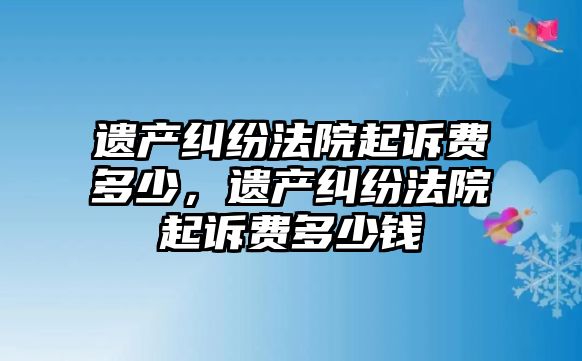 遗产纠纷法院起诉费多少，遗产纠纷法院起诉费多少钱